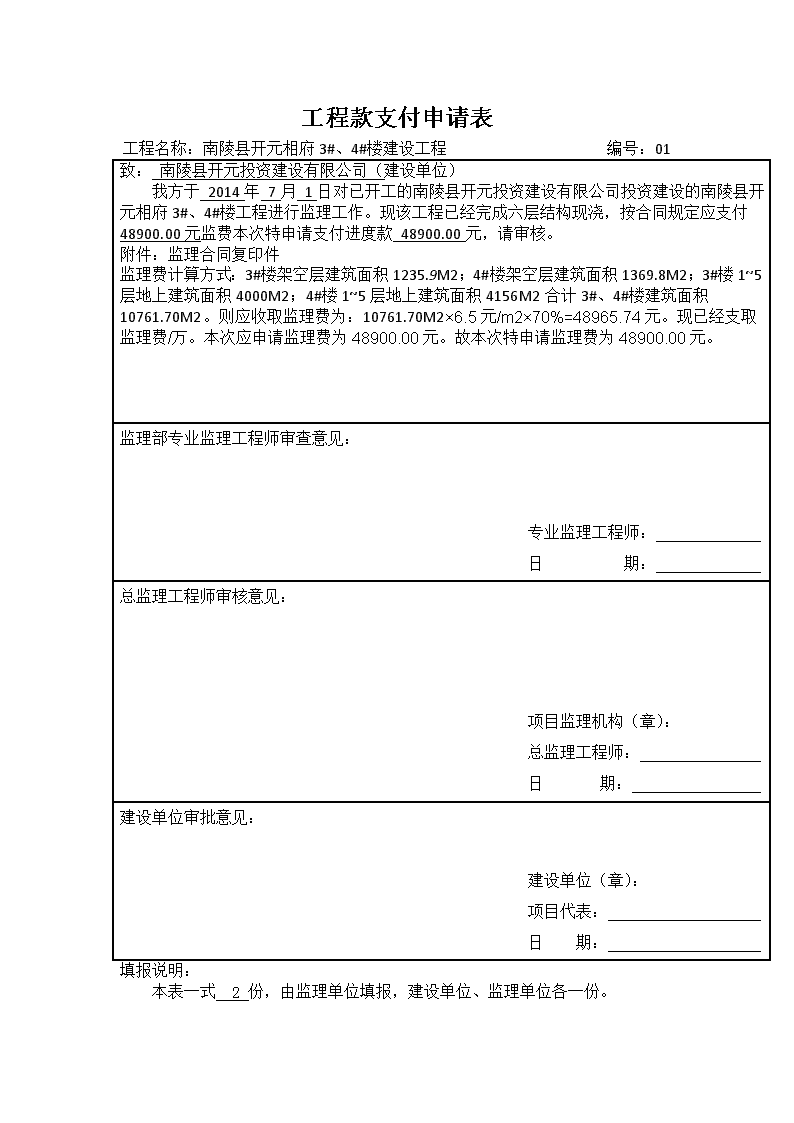 工程款支付申请表

工程名称：南陵县开元相府 3#、4#楼建设工程　　　　　　　　编号：01

致：南陵县开元投资建设有限公司（建设单位）

我方于 2014 年 7 月 1 日对已开工的南陵县开元投资建设有限公司投资建设的南陵县开元相府 3#、4#楼工程进行监理工作。现该工程已经完成六层结构现浇，按合同规定应支付 48900.00 元监费本次特申请支付进度款 48900.00 元，请审核。

附件：监理合同复印件

监理费计算方式：3#楼架空层建筑面积 1235.9M2；4#楼架空层建筑面积 1369.8M2；3#楼 1~5 层地上建筑面积 4000M2；4#楼 1~5 层地上建筑面积 4156M2 合计 3#、4#楼建筑面积 10761.70M2。则应收取监理费为：10761.70M2×6.5 元/m2×70%=48965.74 元。现已经支取监理费/万。本次应申请监理费为 48900.00 元。故本次特申请监理费为 48900.00 元。

监理部专业监理工程师审查意见：

专业监理工程师：

日　　期：

总监理工程师审核意见：

项目监理机构（章）：

总监理工程师：

日　　期：

建设单位审批意见：

建设单位（章）：

项目代表：

日　　期：

填报说明：

本表一式 2 份，由监理单位填报，建设单位、监理单位各一份。